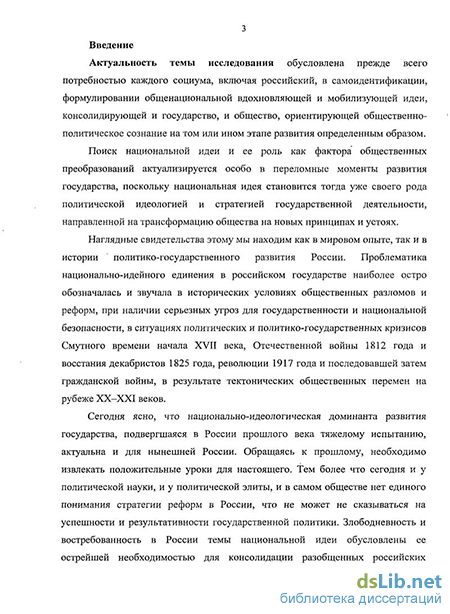 3

Введение

Актуальность темы исследования обусловлена прежде всего потребностью каждого социума, включая российский, в самоидентификации, формулировании общенациональной вдохновляющей и мобилизующей идеи, консолидирующей и государство, и общество, ориентирующей общественно-политическое сознание на том или ином этапе развития определенным образом.

Поиск национальной идеи и ее роль как фактора общественных преобразований актуализируется особо в переломные моменты развития государства, поскольку национальная идея становится тогда уже своего рода политической идеологией и стратегией государственной деятельности, направленной на трансформацию общества на новых принципах и устоях.

Наглядные свидетельства этому мы находим как в мировом опыте, так и в истории политико-государственного развития России. Проблематика национально-идейного единения в российском государстве наиболее остро обозначалась и звучала в исторических условиях общественных разломов и реформ, при наличии серьезных угроз для государственности и национальной безопасности, в ситуациях политических и политико-государственных кризисов Смутного времени начала XVII века, Отечественной войны 1812 года и восстания декабристов 1825 года, революции 1917 года и последовавшей затем гражданской войны, в результате тектонических общественных перемен на рубеже XX–XXI веков.

Сегодня ясно, что национально-идеологическая доминанта развития государства, подвергшаяся в России прошлого века тяжелому испытанию, актуальна и для нынешней России. Обращаясь к прошлому, необходимо извлекать положительные уроки для настоящего. Тем более что сегодня и у политической науки, и у политической элиты, и в самом обществе нет единого понимания стратегии реформ в России, что не может не сказываться на успешности и результативности государственной политики. Злободневность и востребованность в России темы национальной идеи обусловлены ее острейшей необходимостью для консолидации разобщенных российских

dsLib.net
библиотека диссертаций